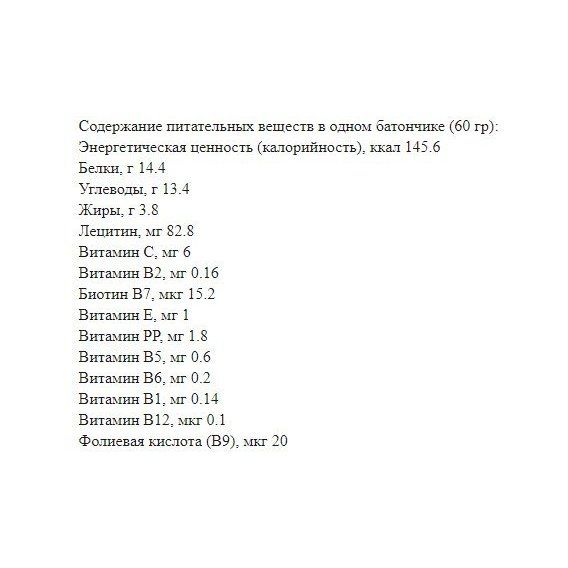 Содержание питательных веществ в одном батончике (60 гр):
Энергетическая ценность (калорийность), ккал 145.6
Белки, г 14.4
Углеводы, г 13.4
Жиры, г 3.8
Лецитин, мг 82.8
Витамин С, мг 6
Витамин В2, мг 0.16
Биотин В7, мкг 15.2
Витамин Е, мг 1
Витамин РР, мг 1.8
Витамин В5, мг 0.6
Витамин В6, мг 0.2
Витамин В1, мг 0.14
Витамин В12, мкг 0.1
Фолиевая кислота (В9), мкг 20